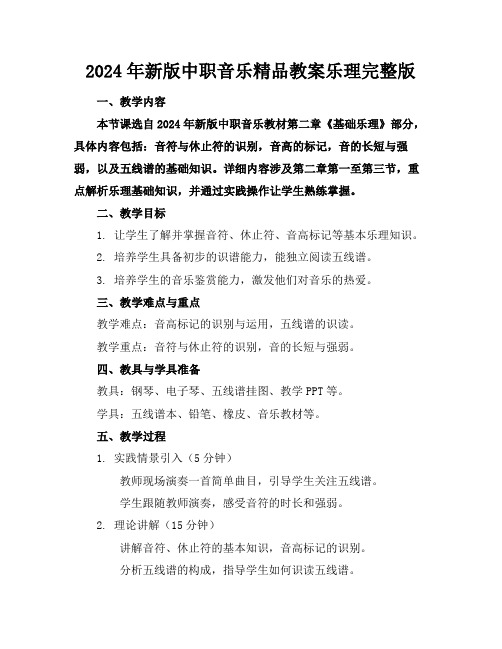 2024年新版中职音乐精品教案乐理完整版

一、教学内容

本节课选自2024年新版中职音乐教材第二章《基础乐理》部分，具体内容包括：音符与休止符的识别，音高的标记，音的长短与强弱，以及五线谱的基础知识。详细内容涉及第二章第一至第三节，重点解析乐理基础知识，并通过实践操作让学生熟练掌握。

二、教学目标

1. 让学生了解并掌握音符、休止符、音高标记等基本乐理知识。

2. 培养学生具备初步的识谱能力，能独立阅读五线谱。

3. 培养学生的音乐鉴赏能力，激发他们对音乐的热爱。

三、教学难点与重点

教学难点：音高标记的识别与运用，五线谱的识读。

教学重点：音符与休止符的识别，音的长短与强弱。

四、教具与学具准备

教具：钢琴、电子琴、五线谱挂图、教学PPT等。

学具：五线谱本、铅笔、橡皮、音乐教材等。

五、教学过程

1. 实践情景引入（5分钟）

教师现场演奏一首简单曲目，引导学生关注五线谱。

学生跟随教师演奏，感受音符的时长和强弱。

2. 理论讲解（15分钟）

讲解音符、休止符的基本知识，音高标记的识别。

分析五线谱的构成，指导学生如何识读五线谱。